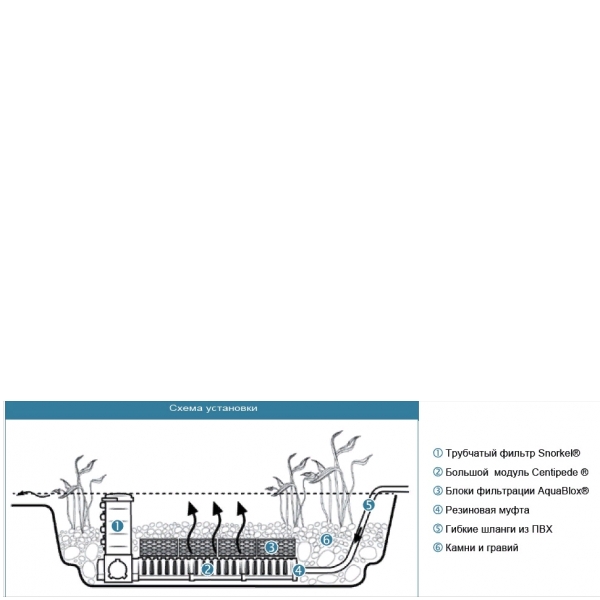 Схема установки

1
2
3
4
5
6

① Трубчатый фильтр Snorkel®
② Большой модуль Centipede ®
③ Блоки фильтрации AquaBlox®
④ Резиновая муфта
⑤ Гибкие шланги из ПВХ
⑥ Камни и гравий